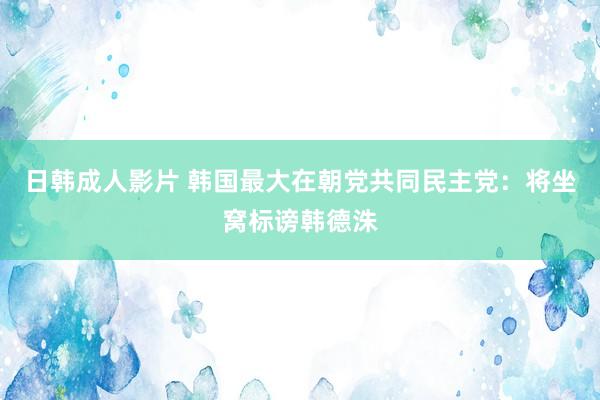 日韩成人影片 韩国最大在朝党共同民主党：将坐窝标谤韩德洙